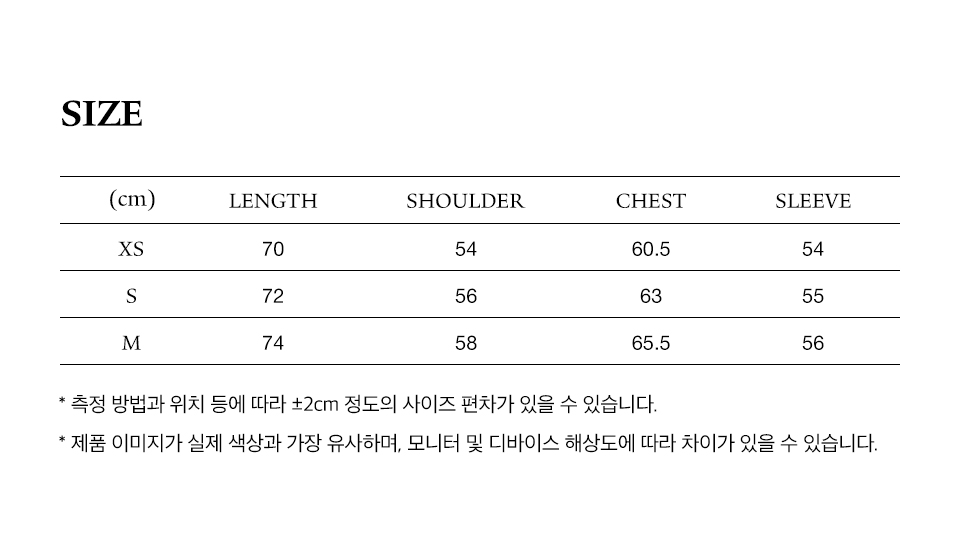 SIZE

| (cm) | LENGTH | SHOULDER | CHEST | SLEEVE |
|---|---|---|---|---|
| XS | 70 | 54 | 60.5 | 54 |
| S | 72 | 56 | 63 | 55 |
| M | 74 | 58 | 65.5 | 56 |

* 측정 방법과 위치 등에 따라 ±2cm 정도의 사이즈 편차가 있을 수 있습니다.

* 제품 이미지가 실제 색상과 가장 유사하며, 모니터 및 디바이스 해상도에 따라 차이가 있을 수 있습니다.